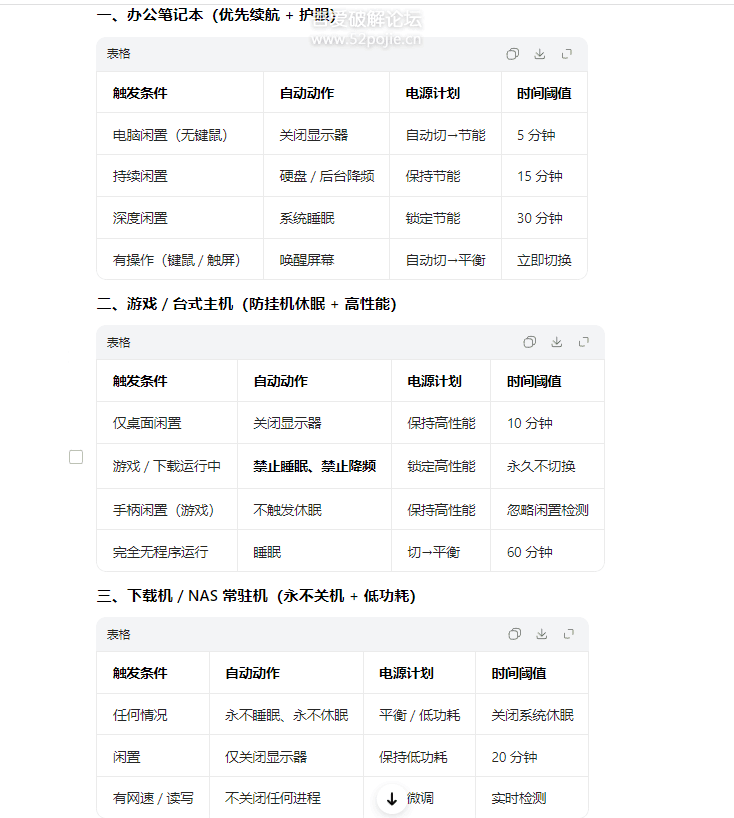 一、办公笔记本（优先续航 + 护眼）

吾爱破解论坛
www.52pojie.cn

表格

| 触发条件 | 自动动作 | 电源计划 | 时间阈值 |
|---|---|---|---|
| 电脑闲置（无键鼠） | 关闭显示器 | 自动切→节能 | 5 分钟 |
| 持续闲置 | 硬盘 / 后台降频 | 保持节能 | 15 分钟 |
| 深度闲置 | 系统睡眠 | 锁定节能 | 30 分钟 |
| 有操作（键鼠 / 触屏） | 唤醒屏幕 | 自动切→平衡 | 立即切换 |

二、游戏 / 台式主机（防挂机休眠 + 高性能）

表格

| 触发条件 | 自动动作 | 电源计划 | 时间阈值 |
|---|---|---|---|
| 仅桌面闲置 | 关闭显示器 | 保持高性能 | 10 分钟 |
| 游戏 / 下载运行中 | 禁止睡眠、禁止降频 | 锁定高性能 | 永久不切换 |
| 手柄闲置（游戏） | 不触发休眠 | 保持高性能 | 忽略闲置检测 |
| 完全无程序运行 | 睡眠 | 切→平衡 | 60 分钟 |

三、下载机 / NAS 常驻机（永不关机 + 低功耗）

表格

| 触发条件 | 自动动作 | 电源计划 | 时间阈值 |
|---|---|---|---|
| 任何情况 | 永不睡眠、永不休眠 | 平衡 / 低功耗 | 关闭系统休眠 |
| 闲置 | 仅关闭显示器 | 保持低功耗 | 20 分钟 |
| 有网速 / 读写 | 不关闭任何进程 | 微调 | 实时检测 |